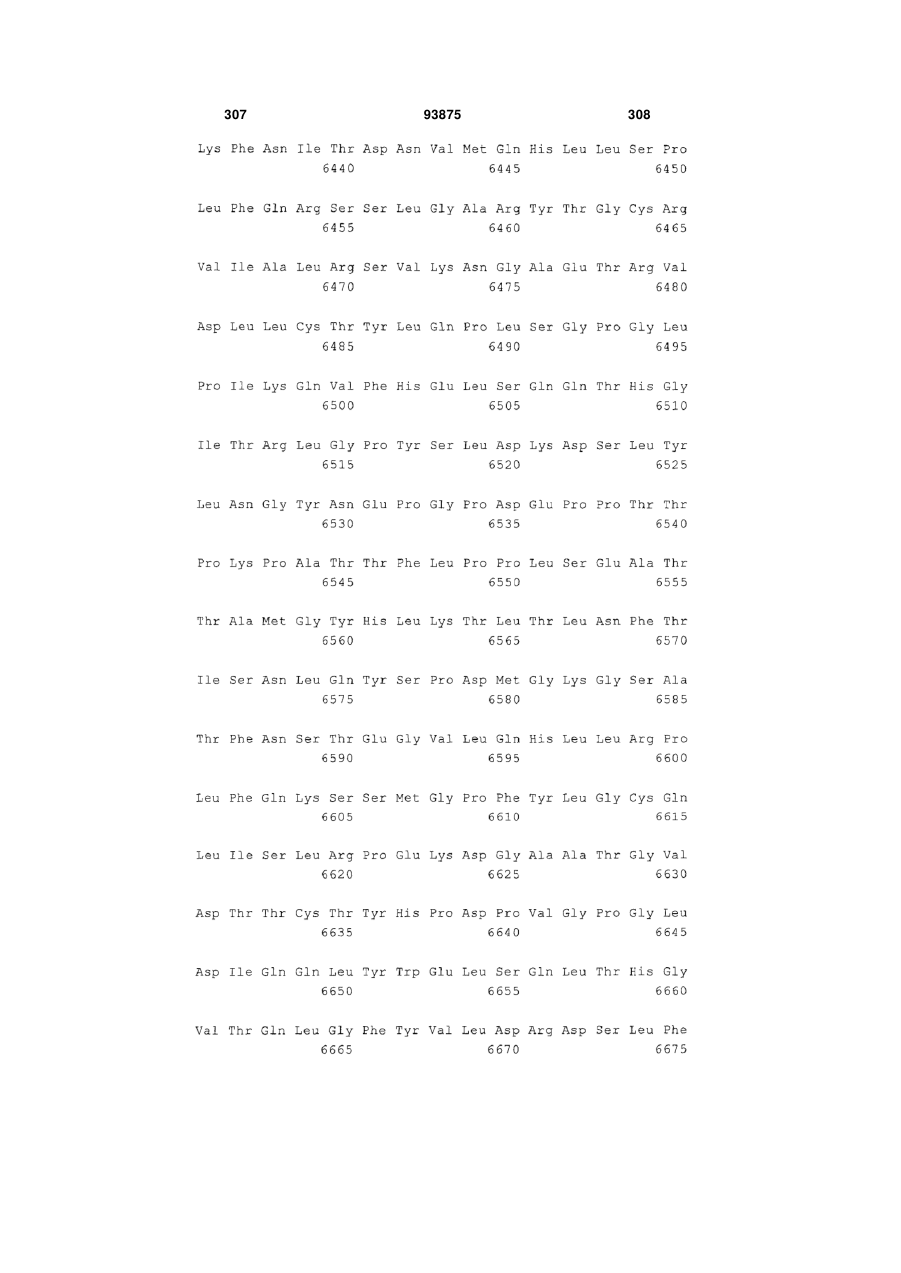 307 93875 308

Lys Phe Asn Ile Thr Asp Asn Val Met Gln His Leu Leu Ser Pro
6440 6445 6450

Leu Phe Gln Arg Ser Ser Leu Gly Ala Arg Tyr Thr Gly Cys Arg
6455 6460 6465

Val Ile Ala Leu Arg Ser Val Lys Asn Gly Ala Glu Thr Arg Val
6470 6475 6480

Asp Leu Leu Cys Thr Tyr Leu Gln Pro Leu Ser Gly Pro Gly Leu
6485 6490 6495

Pro Ile Lys Gln Val Phe His Glu Leu Ser Gln Gln Thr His Gly
6500 6505 6510

Ile Thr Arg Leu Gly Pro Tyr Ser Leu Asp Lys Asp Ser Leu Tyr
6515 6520 6525

Leu Asn Gly Tyr Asn Glu Pro Gly Pro Asp Glu Pro Pro Thr Thr
6530 6535 6540

Pro Lys Pro Ala Thr Thr Phe Leu Pro Pro Leu Ser Glu Ala Thr
6545 6550 6555

Thr Ala Met Gly Tyr His Leu Lys Thr Leu Thr Leu Asn Phe Thr
6560 6565 6570

Ile Ser Asn Leu Gln Tyr Ser Pro Asp Met Gly Lys Gly Ser Ala
6575 6580 6585

Thr Phe Asn Ser Thr Glu Gly Val Leu Gln His Leu Leu Arg Pro
6590 6595 6600

Leu Phe Gln Lys Ser Ser Met Gly Pro Phe Tyr Leu Gly Cys Gln
6605 6610 6615

Leu Ile Ser Leu Arg Pro Glu Lys Asp Gly Ala Ala Thr Gly Val
6620 6625 6630

Asp Thr Thr Cys Thr Tyr His Pro Asp Pro Val Gly Pro Gly Leu
6635 6640 6645

Asp Ile Gln Gln Leu Tyr Trp Glu Leu Ser Gln Leu Thr His Gly
6650 6655 6660

Val Thr Gln Leu Gly Phe Tyr Val Leu Asp Arg Asp Ser Leu Phe
6665 6670 6675